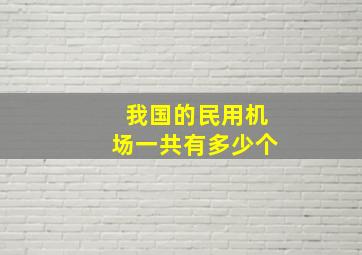 我国的民用机场一共有多少个